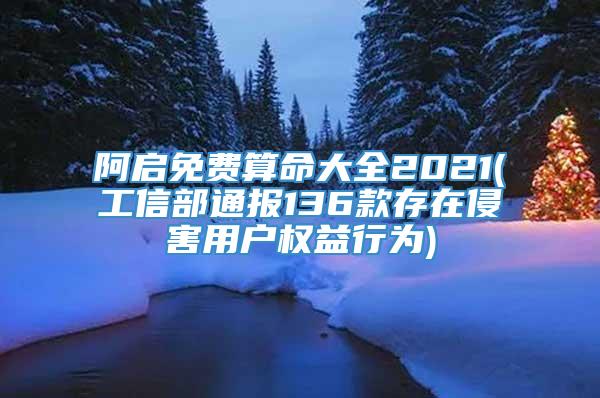 阿启免费算命大全2021(工信部通报136款存在侵害用户权益行为)